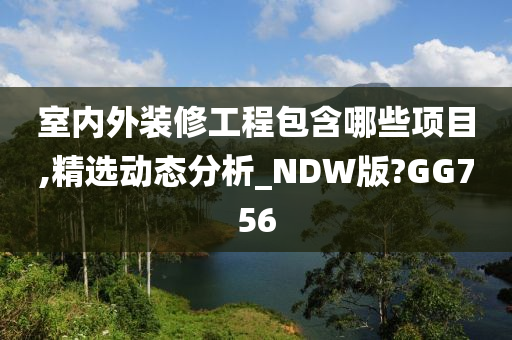 室内外装修工程包含哪些项目,精选动态分析_NDW版?GG756